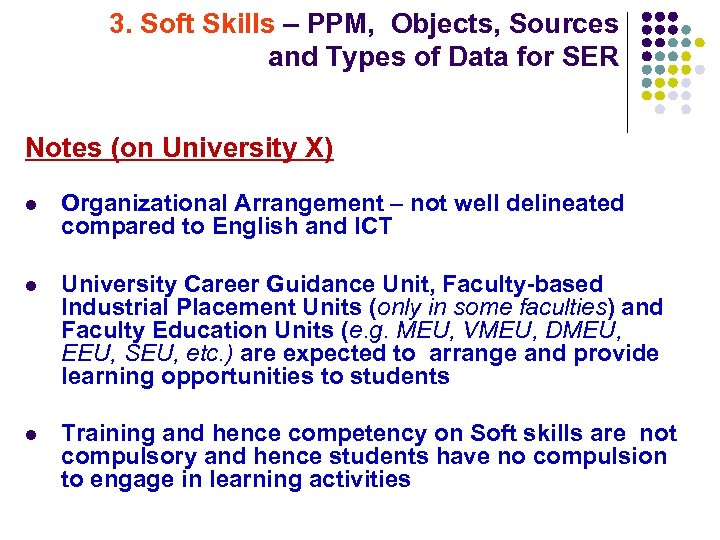 3. Soft Skills – PPM, Objects, Sources
and Types of Data for SER

Notes (on University X)

• Organizational Arrangement – not well delineated compared to English and ICT

• University Career Guidance Unit, Faculty-based Industrial Placement Units (only in some faculties) and Faculty Education Units (e.g. MEU, VMEU, DMEU, EEU, SEU, etc.) are expected to arrange and provide learning opportunities to students

• Training and hence competency on Soft skills are not compulsory and hence students have no compulsion to engage in learning activities